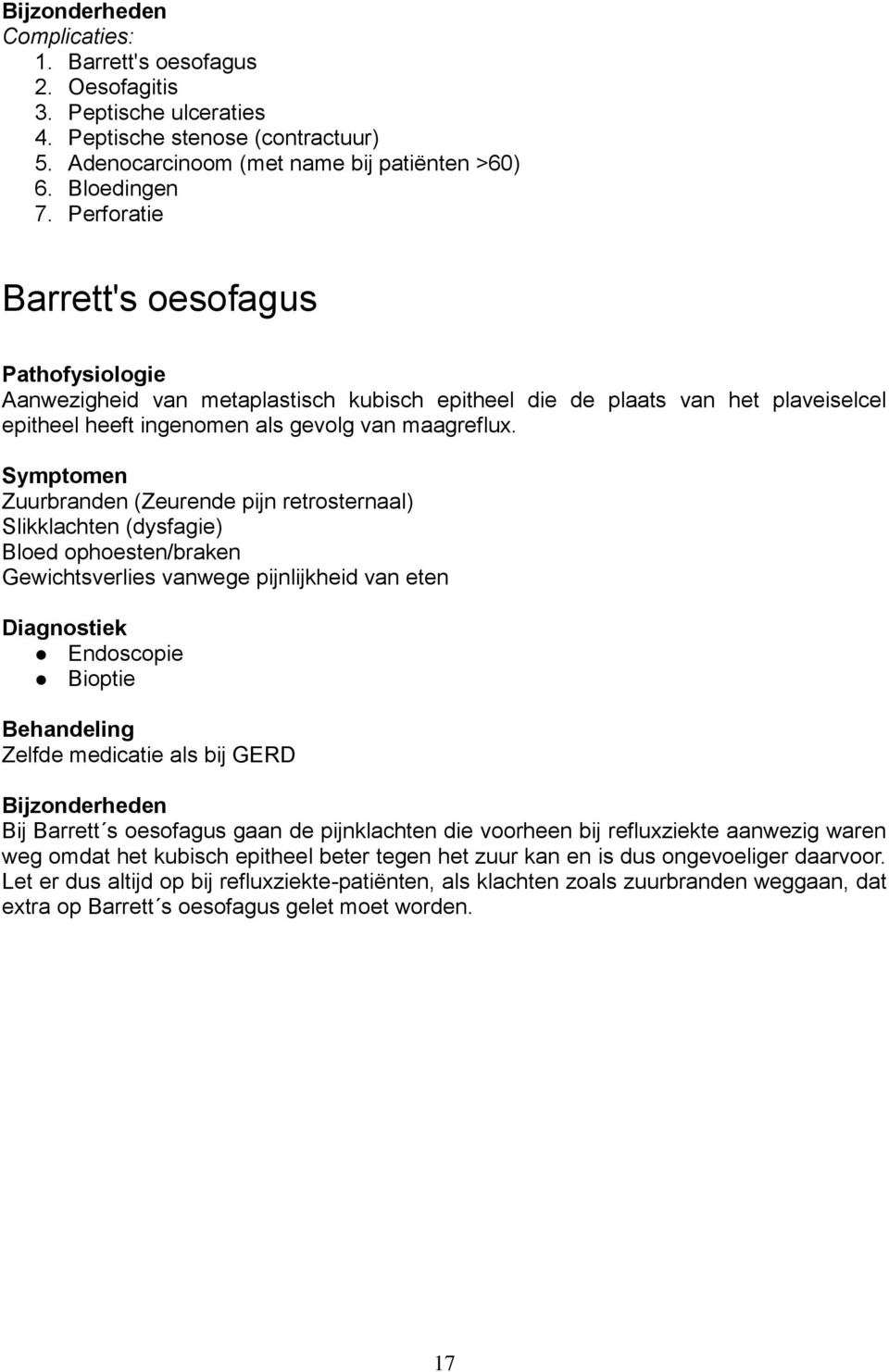 Bijzonderheden
Complicaties:
1. Barrett's oesofagus
2. Oesofagitis
3. Peptische ulceraties
4. Peptische stenose (contractuur)
5. Adenocarcinoom (met name bij patiënten >60)
6. Bloedingen
7. Perforatie

Barrett's oesofagus

Pathofysiologie
Aanwezigheid van metaplastisch kubisch epitheel die de plaats van het plaveiselcel epitheel heeft ingenomen als gevolg van maagreflux.

Symptomen
Zuurbranden (Zeurende pijn retrosternaal)
Slikklachten (dysfagie)
Bloed ophoesten/braken
Gewichtsverlies vanwege pijnlijkheid van eten

Diagnostiek
● Endoscopie
● Bioptie

Behandeling
Zelfde medicatie als bij GERD

Bijzonderheden
Bij Barrett´s oesofagus gaan de pijnklachten die voorheen bij refluxziekte aanwezig waren weg omdat het kubisch epitheel beter tegen het zuur kan en is dus ongevoeliger daarvoor. Let er dus altijd op bij refluxziekte-patiënten, als klachten zoals zuurbranden weggaan, dat extra op Barrett´s oesofagus gelet moet worden.

17